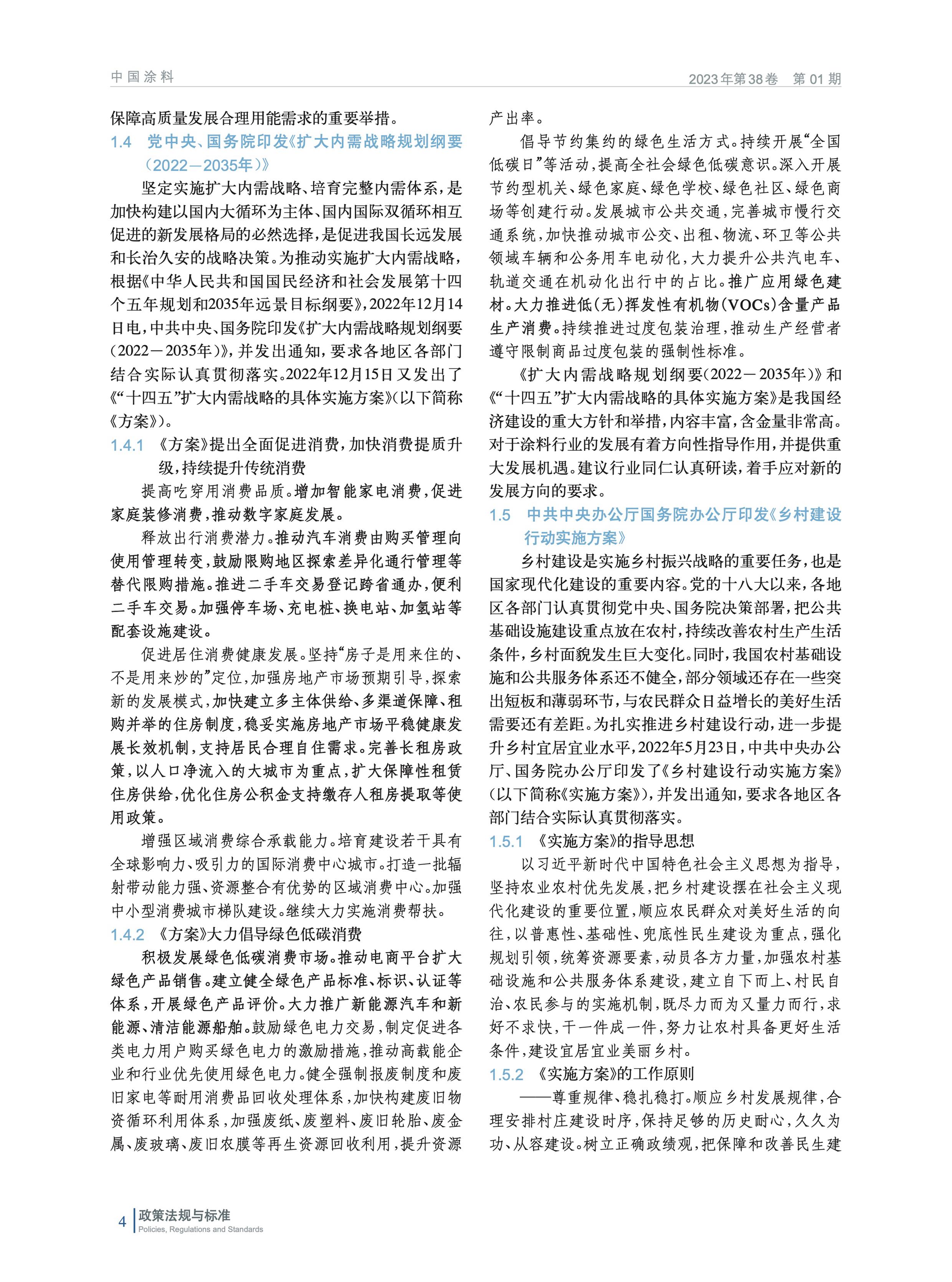 中国涂料

2023年第38卷 第01期

保障高质量发展合理用能需求的重要举措。

1.4 党中央、国务院印发《扩大内需战略规划纲要（2022－2035年）》

坚定实施扩大内需战略、培育完整内需体系，是加快构建以国内大循环为主体、国内国际双循环相互促进的新发展格局的必然选择，是促进我国长远发展和长治久安的战略决策。为推动实施扩大内需战略，根据《中华人民共和国国民经济和社会发展第十四个五年规划和2035年远景目标纲要》，2022年12月14日电，中共中央、国务院印发《扩大内需战略规划纲要（2022－2035年）》，并发出通知，要求各地区各部门结合实际认真贯彻落实。2022年12月15日又发出了《“十四五”扩大内需战略的具体实施方案》（以下简称《方案》）。

1.4.1 《方案》提出全面促进消费，加快消费提质升级，持续提升传统消费

提高吃穿用消费品质。增加智能家电消费，促进家庭装修消费，推动数字家庭发展。

释放出行消费潜力。推动汽车消费由购买管理向使用管理转变，鼓励限购地区探索差异化通行管理等替代限购措施。推进二手车交易登记跨省通办，便利二手车交易。加强停车场、充电桩、换电站、加氢站等配套设施建设。

促进居住消费健康发展。坚持“房子是用来住的、不是用来炒的”定位，加强房地产市场预期引导，探索新的发展模式，加快建立多主体供给、多渠道保障、租购并举的住房制度，稳妥实施房地产市场平稳健康发展长效机制，支持居民合理自住需求。完善长租房政策，以人口净流入的大城市为重点，扩大保障性租赁住房供给，优化住房公积金支持缴存人租房提取等使用政策。

增强区域消费综合承载能力。培育建设若干具有全球影响力、吸引力的国际消费中心城市。打造一批辐射带动能力强、资源整合有优势的区域消费中心。加强中小型消费城市梯队建设。继续大力实施消费帮扶。

1.4.2 《方案》大力倡导绿色低碳消费

积极发展绿色低碳消费市场。推动电商平台扩大绿色产品销售。建立健全绿色产品标准、标识、认证等体系，开展绿色产品评价。大力推广新能源汽车和新能源、清洁能源船舶。鼓励绿色电力交易，制定促进各类电力用户购买绿色电力的激励措施，推动高载能企业和行业优先使用绿色电力。健全强制报废制度和废旧家电等耐用消费品回收处理体系，加快构建废旧物资循环利用体系，加强废纸、废塑料、废旧轮胎、废金属、废玻璃、废旧农膜等再生资源回收利用，提升资源产出率。

倡导节约集约的绿色生活方式。持续开展“全国低碳日”等活动，提高全社会绿色低碳意识。深入开展节约型机关、绿色家庭、绿色学校、绿色社区、绿色商场等创建行动。发展城市公共交通，完善城市慢行交通系统，加快推动城市公交、出租、物流、环卫等公共领域车辆和公务用车电动化，大力提升公共汽电车、轨道交通在机动化出行中的占比。推广应用绿色建材。大力推进低（无）挥发性有机物（VOCs）含量产品生产消费。持续推进过度包装治理，推动生产经营者遵守限制商品过度包装的强制性标准。

《扩大内需战略规划纲要（2022－2035年）》和《“十四五”扩大内需战略的具体实施方案》是我国经济建设的重大方针和举措，内容丰富，含金量非常高。对于涂料行业的发展有着方向性指导作用，并提供重大发展机遇。建议行业同仁认真研读，着手应对新的发展方向的要求。

1.5 中共中央办公厅国务院办公厅印发《乡村建设行动实施方案》

乡村建设是实施乡村振兴战略的重要任务，也是国家现代化建设的重要内容。党的十八大以来，各地区各部门认真贯彻党中央、国务院决策部署，把公共基础设施建设重点放在农村，持续改善农村生产生活条件，乡村面貌发生巨大变化。同时，我国农村基础设施和公共服务体系还不健全，部分领域还存在一些突出短板和薄弱环节，与农民群众日益增长的美好生活需要还有差距。为扎实推进乡村建设行动，进一步提升乡村宜居宜业水平，2022年5月23日，中共中央办公厅、国务院办公厅印发了《乡村建设行动实施方案》（以下简称《实施方案》），并发出通知，要求各地区各部门结合实际认真贯彻落实。

1.5.1 《实施方案》的指导思想

以习近平新时代中国特色社会主义思想为指导，坚持农业农村优先发展，把乡村建设摆在社会主义现代化建设的重要位置，顺应农民群众对美好生活的向往，以普惠性、基础性、兜底性民生建设为重点，强化规划引领，统筹资源要素，动员各方力量，加强农村基础设施和公共服务体系建设，建立自下而上、村民自治、农民参与的实施机制，既尽力而为又量力而行，求好不求快，干一件成一件，努力让农村具备更好生活条件，建设宜居宜业美丽乡村。

1.5.2 《实施方案》的工作原则

——尊重规律、稳扎稳打。顺应乡村发展规律，合理安排村庄建设时序，保持足够的历史耐心，久久为功、从容建设。树立正确政绩观，把保障和改善民生建

4 政策法规与标准
Policies, Regulations and Standards